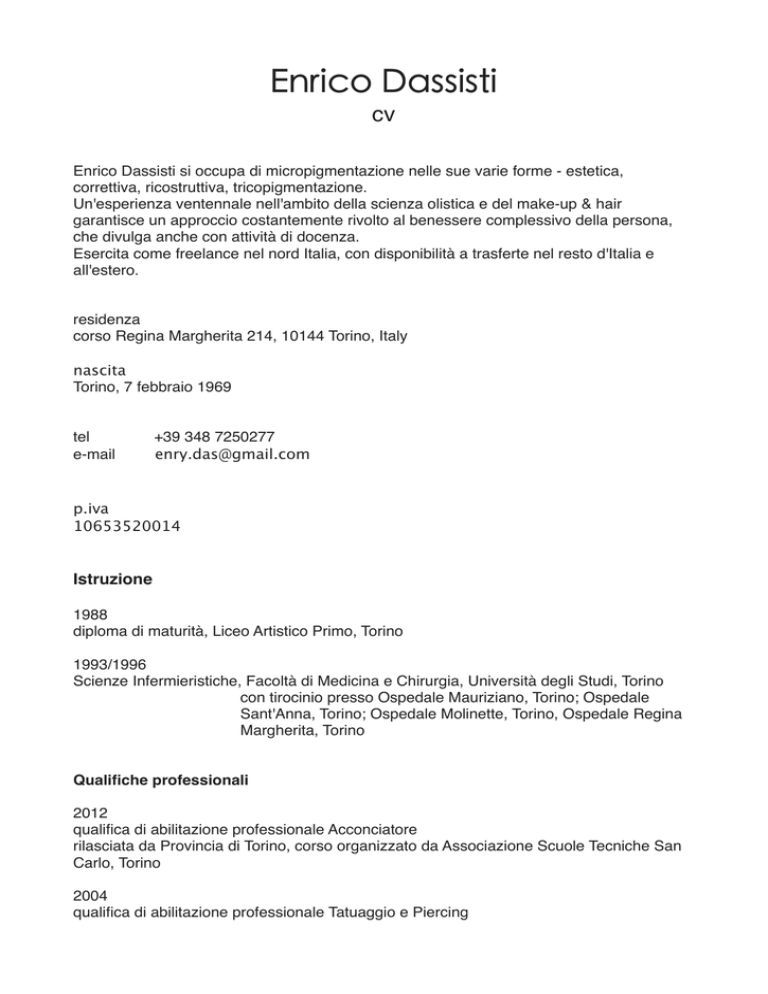 Enrico Dassisti
cv

Enrico Dassisti si occupa di micropigmentazione nelle sue varie forme - estetica, correttiva, ricostruttiva, tricopigmentazione.
Un'esperienza ventennale nell'ambito della scienza olistica e del make-up & hair garantisce un approccio costantemente rivolto al benessere complessivo della persona, che divulga anche con attività di docenza.
Esercita come freelance nel nord Italia, con disponibilità a trasferte nel resto d'Italia e all'estero.

residenza
corso Regina Margherita 214, 10144 Torino, Italy

nascita
Torino, 7 febbraio 1969

tel +39 348 7250277
e-mail enry.das@gmail.com

p.iva
10653520014

Istruzione

1988
diploma di maturità, Liceo Artistico Primo, Torino

1993/1996
Scienze Infermieristiche, Facoltà di Medicina e Chirurgia, Università degli Studi, Torino con tirocinio presso Ospedale Mauriziano, Torino; Ospedale Sant'Anna, Torino; Ospedale Molinette, Torino, Ospedale Regina Margherita, Torino

Qualifiche professionali

2012
qualifica di abilitazione professionale Acconciatore
rilasciata da Provincia di Torino, corso organizzato da Associazione Scuole Tecniche San Carlo, Torino

2004
qualifica di abilitazione professionale Tatuaggio e Piercing